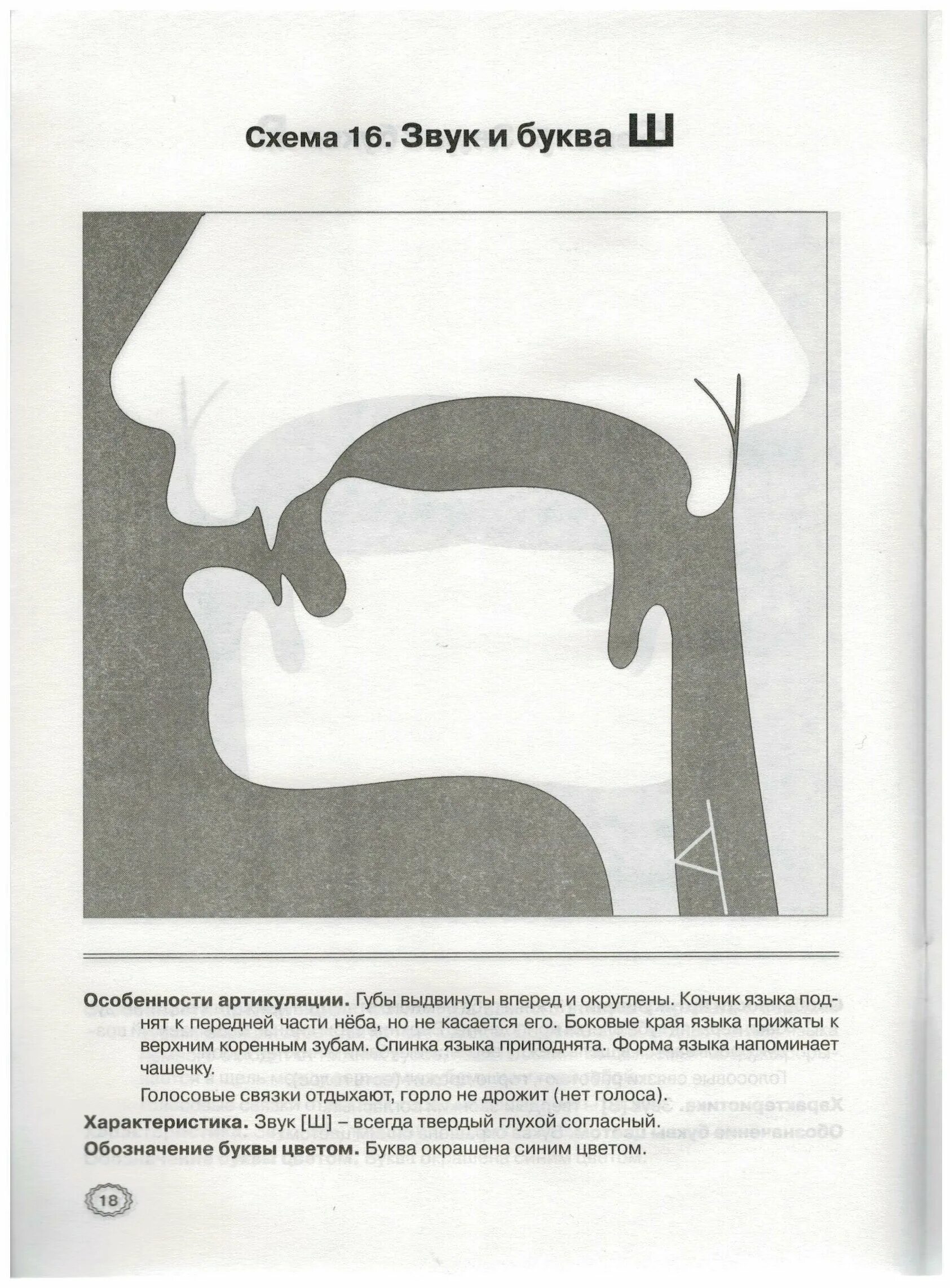 Схема 16. Звук и буква Ш

Особенности артикуляции. Губы выдвинуты вперед и округлены. Кончик языка поднят к передней части нёба, но не касается его. Боковые края языка прижаты к верхним коренным зубам. Спинка языка приподнята. Форма языка напоминает чашечку.

Голосовые связки отдыхают, горло не дрожит (нет голоса).

Характеристика. Звук [Ш] – всегда твердый глухой согласный.

Обозначение буквы цветом. Буква окрашена синим цветом.

18